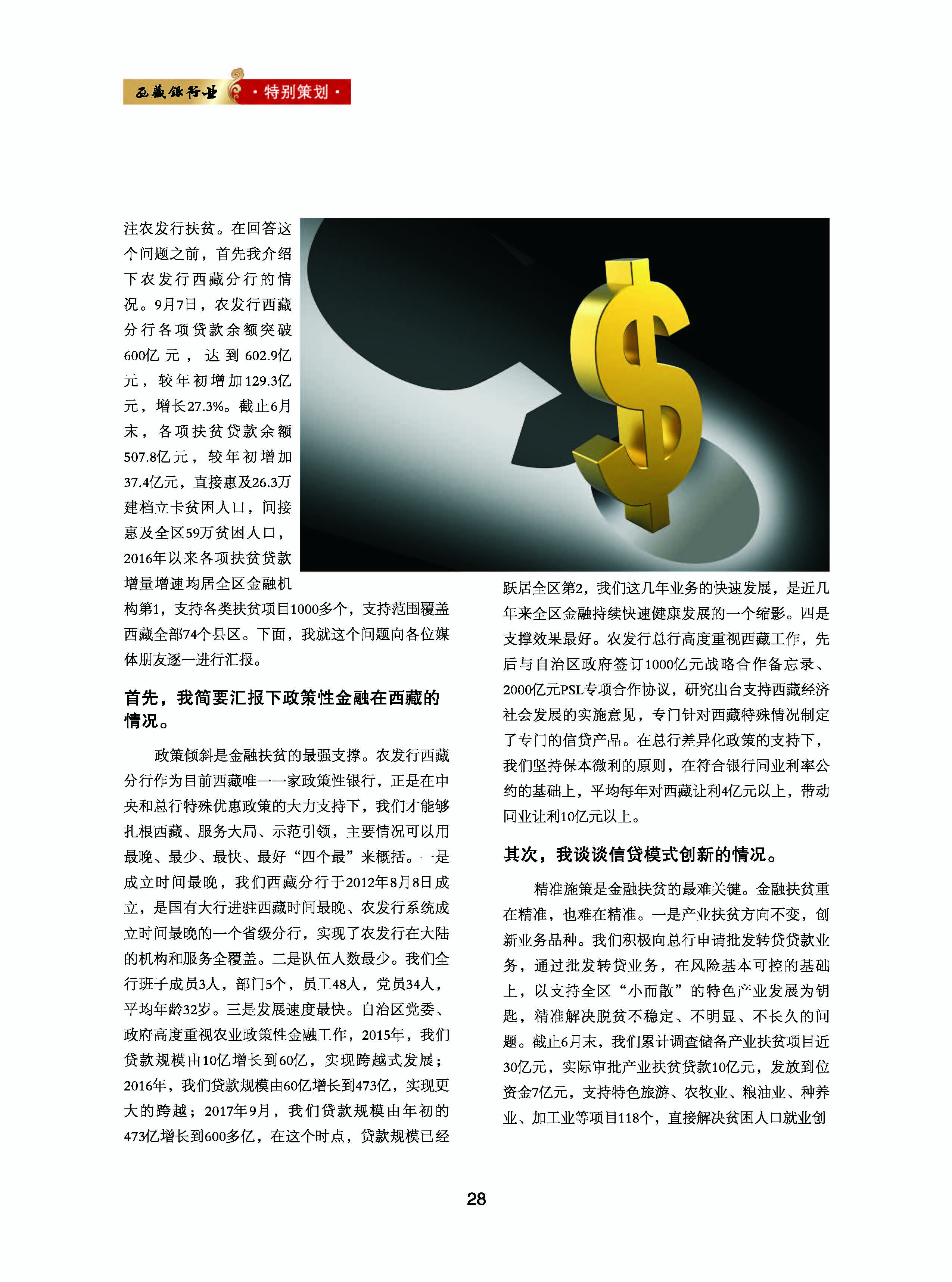 西藏银行业 ·特别策划·

注农发行扶贫。在回答这个问题之前，首先我介绍下农发行西藏分行的情况。9月7日，农发行西藏分行各项贷款余额突破600亿元，达到602.9亿元，较年初增加129.3亿元，增长27.3%。截止6月末，各项扶贫贷款余额507.8亿元，较年初增加37.4亿元，直接惠及26.3万建档立卡贫困人口，间接惠及全区59万贫困人口，2016年以来各项扶贫贷款增量增速均居全区金融机构第1，支持各类扶贫项目1000多个，支持范围覆盖西藏全部74个县区。下面，我就这个问题向各位媒体朋友逐一进行汇报。

首先，我简要汇报下政策性金融在西藏的情况。

政策倾斜是金融扶贫的最强支撑。农发行西藏分行作为目前西藏唯一一家政策性银行，正是在中央和总行特殊优惠政策的大力支持下，我们才能够扎根西藏、服务大局、示范引领，主要情况可以用最晚、最少、最快、最好“四个最”来概括。一是成立时间最晚，我们西藏分行于2012年8月8日成立，是国有大行进驻西藏时间最晚、农发行系统成立时间最晚的一个省级分行，实现了农发行在大陆的机构和服务全覆盖。二是队伍人数最少。我们全行班子成员3人，部门5个，员工48人，党员34人，平均年龄32岁。三是发展速度最快。自治区党委、政府高度重视农业政策性金融工作，2015年，我们贷款规模由10亿增长到60亿，实现跨越式发展；2016年，我们贷款规模由60亿增长到473亿，实现更大的跨越；2017年9月，我们贷款规模由年初的473亿增长到600多亿，在这个时点，贷款规模已经跃居全区第2，我们这几年业务的快速发展，是近几年来全区金融持续快速健康发展的一个缩影。四是支撑效果最好。农发行总行高度重视西藏工作，先后与自治区政府签订1000亿元战略合作备忘录、2000亿元PSL专项合作协议，研究出台支持西藏经济社会发展的实施意见，专门针对西藏特殊情况制定了专门的信贷产品。在总行差异化政策的支持下，我们坚持保本微利的原则，在符合银行同业利率公约的基础上，平均每年对西藏让利4亿元以上，带动同业让利10亿元以上。

其次，我谈谈信贷模式创新的情况。

精准施策是金融扶贫的最难关键。金融扶贫重在精准，也难在精准。一是产业扶贫方向不变，创新业务品种。我们积极向总行申请批发转贷贷款业务，通过批发转贷业务，在风险基本可控的基础上，以支持全区“小而散”的特色产业发展为钥匙，精准解决脱贫不稳定、不明显、不长久的问题。截止6月末，我们累计调查储备产业扶贫项目近30亿元，实际审批产业扶贫贷款10亿元，发放到位资金7亿元，支持特色旅游、农牧业、粮油业、种养业、加工业等项目118个，直接解决贫困人口就业创

28